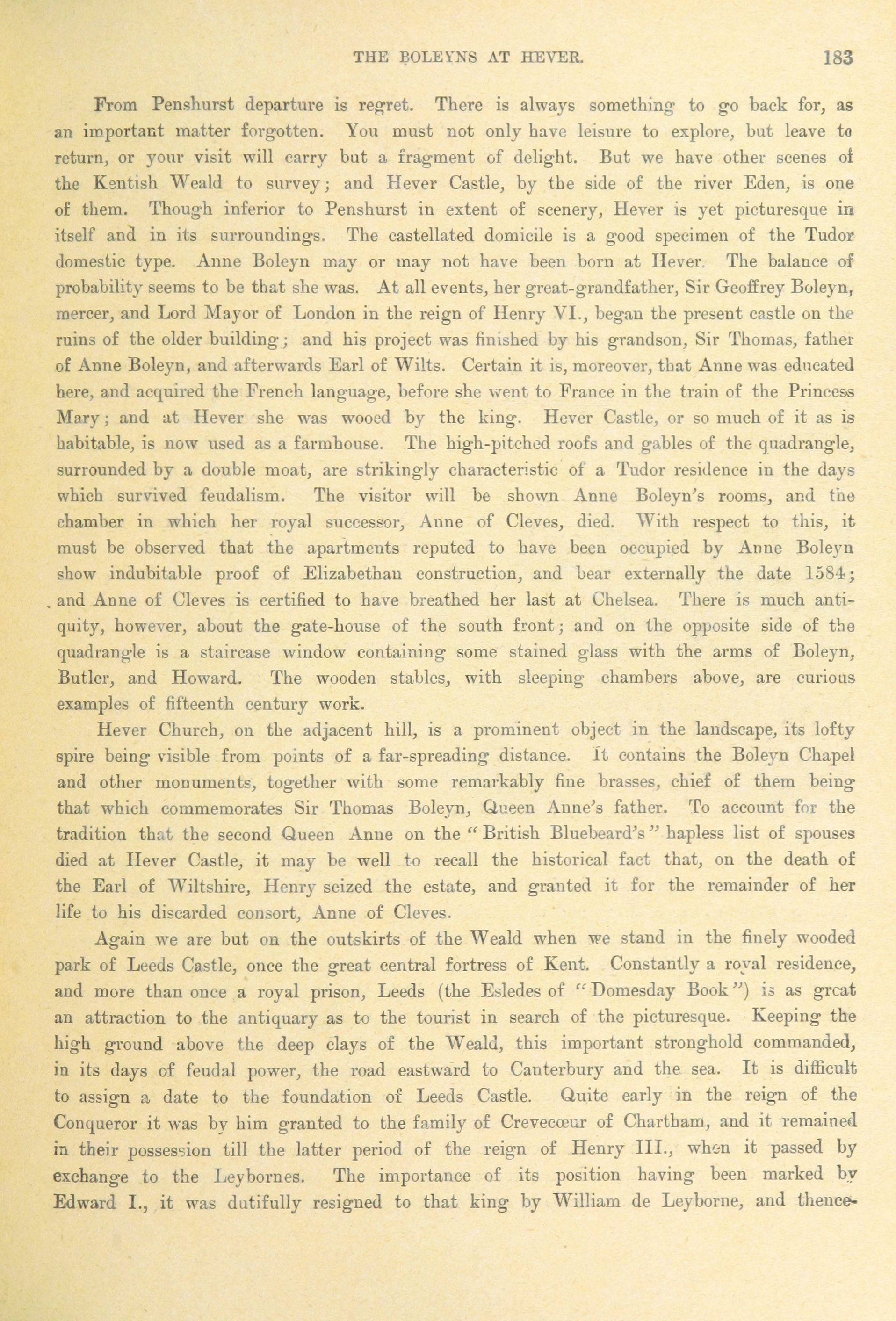 THE BOLEYNS AT HEVER. 183

From Penshurst departure is regret. There is always something to go back for, as an important matter forgotten. You must not only have leisure to explore, but leave to return, or your visit will carry but a fragment of delight. But we have other scenes of the Kentish Weald to survey; and Hever Castle, by the side of the river Eden, is one of them. Though inferior to Penshurst in extent of scenery, Hever is yet picturesque in itself and in its surroundings. The castellated domicile is a good specimen of the Tudor domestic type. Anne Boleyn may or may not have been born at Hever. The balance of probability seems to be that she was. At all events, her great-grandfather, Sir Geoffrey Boleyn, mercer, and Lord Mayor of London in the reign of Henry VI., began the present castle on the ruins of the older building; and his project was finished by his grandson, Sir Thomas, father of Anne Boleyn, and afterwards Earl of Wilts. Certain it is, moreover, that Anne was educated here, and acquired the French language, before she went to France in the train of the Princess Mary; and at Hever she was wooed by the king. Hever Castle, or so much of it as is habitable, is now used as a farmhouse. The high-pitched roofs and gables of the quadrangle, surrounded by a double moat, are strikingly characteristic of a Tudor residence in the days which survived feudalism. The visitor will be shown Anne Boleyn's rooms, and the chamber in which her royal successor, Anne of Cleves, died. With respect to this, it must be observed that the apartments reputed to have been occupied by Anne Boleyn show indubitable proof of Elizabethan construction, and bear externally the date 1584; and Anne of Cleves is certified to have breathed her last at Chelsea. There is much antiquity, however, about the gate-house of the south front; and on the opposite side of the quadrangle is a staircase window containing some stained glass with the arms of Boleyn, Butler, and Howard. The wooden stables, with sleeping chambers above, are curious examples of fifteenth century work.

Hever Church, on the adjacent hill, is a prominent object in the landscape, its lofty spire being visible from points of a far-spreading distance. It contains the Boleyn Chapel and other monuments, together with some remarkably fine brasses, chief of them being that which commemorates Sir Thomas Boleyn, Queen Anne's father. To account for the tradition that the second Queen Anne on the "British Bluebeard's" hapless list of spouses died at Hever Castle, it may be well to recall the historical fact that, on the death of the Earl of Wiltshire, Henry seized the estate, and granted it for the remainder of her life to his discarded consort, Anne of Cleves.

Again we are but on the outskirts of the Weald when we stand in the finely wooded park of Leeds Castle, once the great central fortress of Kent. Constantly a royal residence, and more than once a royal prison, Leeds (the Esledes of "Domesday Book") is as great an attraction to the antiquary as to the tourist in search of the picturesque. Keeping the high ground above the deep clays of the Weald, this important stronghold commanded, in its days of feudal power, the road eastward to Canterbury and the sea. It is difficult to assign a date to the foundation of Leeds Castle. Quite early in the reign of the Conqueror it was by him granted to the family of Crevecœur of Chartham, and it remained in their possession till the latter period of the reign of Henry III., when it passed by exchange to the Leybornes. The importance of its position having been marked by Edward I., it was dutifully resigned to that king by William de Leyborne, and thence-